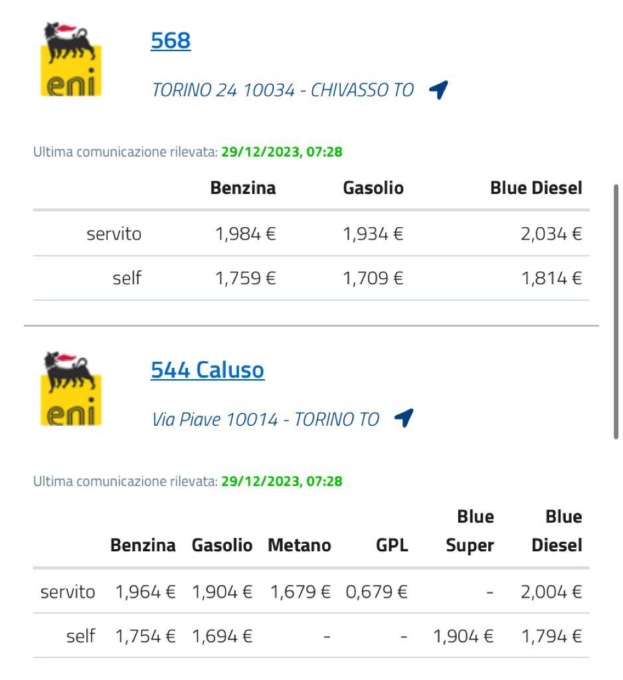 eni

568

TORINO 24 10034 - CHIVASSO TO

Ultima comunicazione rilevata: 29/12/2023, 07:28

| | Benzina | Gasolio | Blue Diesel |
|---|---|---|---|
| servito | 1,984 € | 1,934 € | 2,034 € |
| self | 1,759 € | 1,709 € | 1,814 € |

eni

544 Caluso

Via Piave 10014 - TORINO TO

Ultima comunicazione rilevata: 29/12/2023, 07:28

| | Benzina | Gasolio | Metano | GPL | Blue Super | Blue Diesel |
|---|---|---|---|---|---|---|
| servito | 1,964 € | 1,904 € | 1,679 € | 0,679 € | - | 2,004 € |
| self | 1,754 € | 1,694 € | - | - | 1,904 € | 1,794 € |